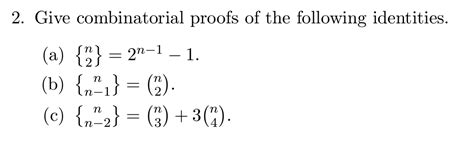 2. Give combinatorial proofs of the following identities.

(a) $\left\{ {n \atop 2} \right\} = 2^{n-1} - 1$.

(b) $\left\{ {n \atop n-1} \right\} = \binom{n}{2}$.

(c) $\left\{ {n \atop n-2} \right\} = \binom{n}{3} + 3\binom{n}{4}$.